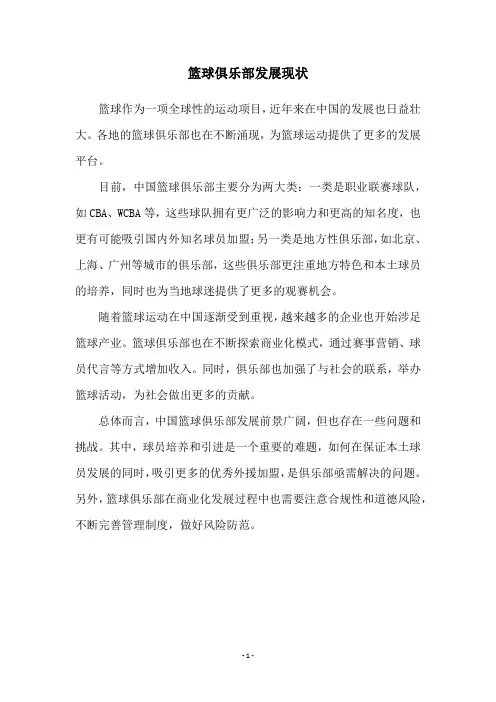 篮球俱乐部发展现状

篮球作为一项全球性的运动项目，近年来在中国的发展也日益壮大。各地的篮球俱乐部也在不断涌现，为篮球运动提供了更多的发展平台。

目前，中国篮球俱乐部主要分为两大类：一类是职业联赛球队，如CBA、WCBA等，这些球队拥有更广泛的影响力和更高的知名度，也更有可能吸引国内外知名球员加盟；另一类是地方性俱乐部，如北京、上海、广州等城市的俱乐部，这些俱乐部更注重地方特色和本土球员的培养，同时也为当地球迷提供了更多的观赛机会。

随着篮球运动在中国逐渐受到重视，越来越多的企业也开始涉足篮球产业。篮球俱乐部也在不断探索商业化模式，通过赛事营销、球员代言等方式增加收入。同时，俱乐部也加强了与社会的联系，举办篮球活动，为社会做出更多的贡献。

总体而言，中国篮球俱乐部发展前景广阔，但也存在一些问题和挑战。其中，球员培养和引进是一个重要的难题，如何在保证本土球员发展的同时，吸引更多的优秀外援加盟，是俱乐部亟需解决的问题。另外，篮球俱乐部在商业化发展过程中也需要注意合规性和道德风险，不断完善管理制度，做好风险防范。

- 1 -